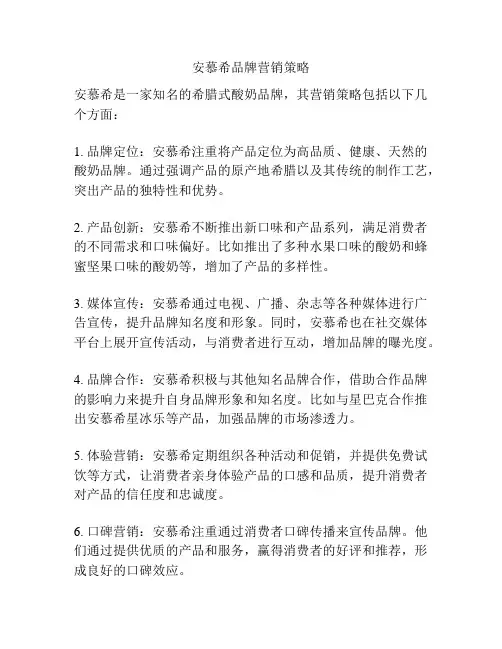 安慕希品牌营销策略

安慕希是一家知名的希腊式酸奶品牌，其营销策略包括以下几个方面：

1. 品牌定位：安慕希注重将产品定位为高品质、健康、天然的酸奶品牌。通过强调产品的原产地希腊以及其传统的制作工艺，突出产品的独特性和优势。

2. 产品创新：安慕希不断推出新口味和产品系列，满足消费者的不同需求和口味偏好。比如推出了多种水果口味的酸奶和蜂蜜坚果口味的酸奶等，增加了产品的多样性。

3. 媒体宣传：安慕希通过电视、广播、杂志等各种媒体进行广告宣传，提升品牌知名度和形象。同时，安慕希也在社交媒体平台上展开宣传活动，与消费者进行互动，增加品牌的曝光度。

4. 品牌合作：安慕希积极与其他知名品牌合作，借助合作品牌的影响力来提升自身品牌形象和知名度。比如与星巴克合作推出安慕希星冰乐等产品，加强品牌的市场渗透力。

5. 体验营销：安慕希定期组织各种活动和促销，并提供免费试饮等方式，让消费者亲身体验产品的口感和品质，提升消费者对产品的信任度和忠诚度。

6. 口碑营销：安慕希注重通过消费者口碑传播来宣传品牌。他们通过提供优质的产品和服务，赢得消费者的好评和推荐，形成良好的口碑效应。